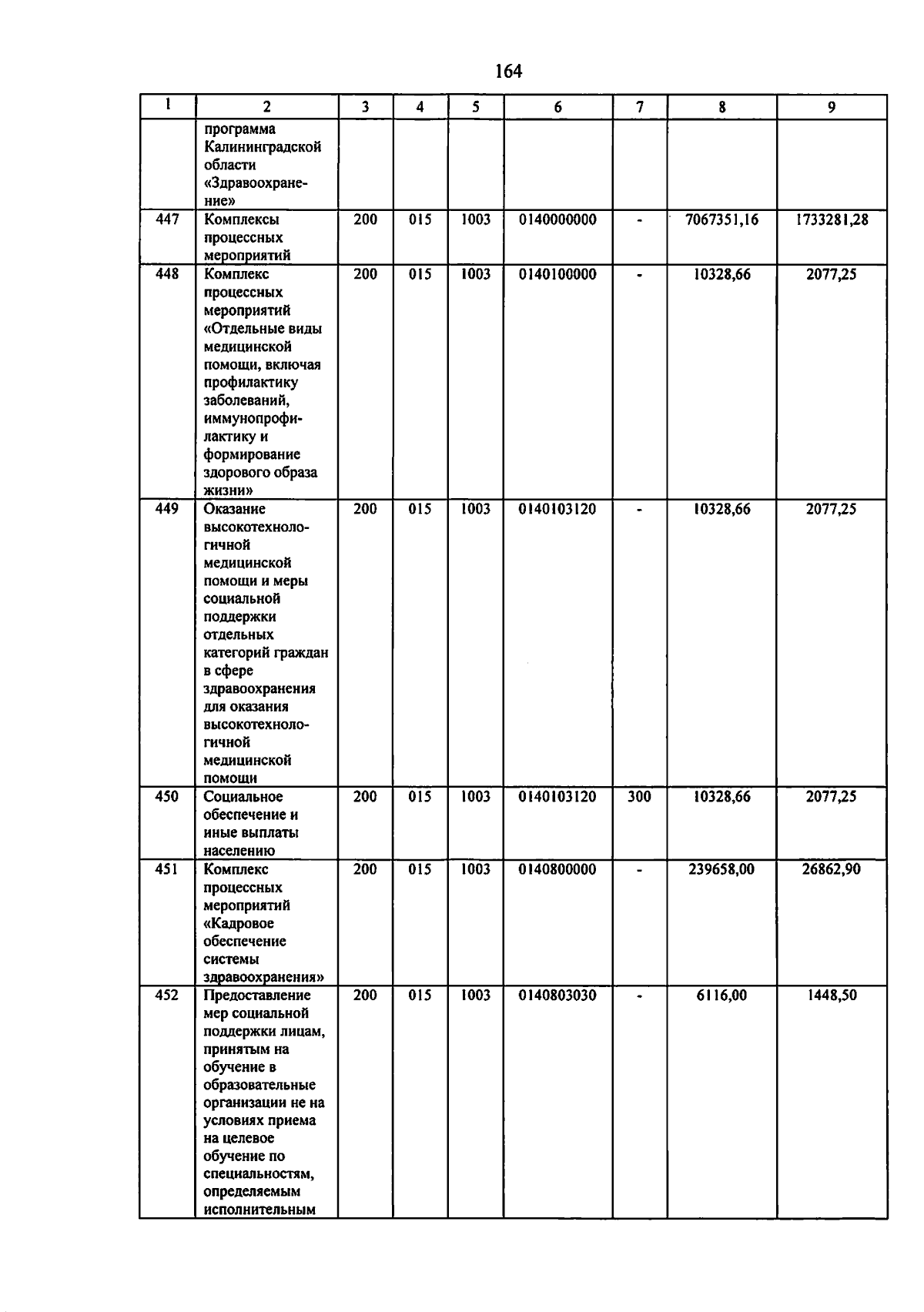 164

| 1 | 2 | 3 | 4 | 5 | 6 | 7 | 8 | 9 |
|---|---|---|---|---|---|---|---|---|
| | программа Калининградской области «Здравоохранение» | | | | | | | |
| 447 | Комплексы процессных мероприятий | 200 | 015 | 1003 | 0140000000 | - | 7067351,16 | 1733281,28 |
| 448 | Комплекс процессных мероприятий «Отдельные виды медицинской помощи, включая профилактику заболеваний, иммунопрофилактику и формирование здорового образа жизни» | 200 | 015 | 1003 | 0140100000 | - | 10328,66 | 2077,25 |
| 449 | Оказание высокотехнологичной медицинской помощи и меры социальной поддержки отдельных категорий граждан в сфере здравоохранения для оказания высокотехнологичной медицинской помощи | 200 | 015 | 1003 | 0140103120 | - | 10328,66 | 2077,25 |
| 450 | Социальное обеспечение и иные выплаты населению | 200 | 015 | 1003 | 0140103120 | 300 | 10328,66 | 2077,25 |
| 451 | Комплекс процессных мероприятий «Кадровое обеспечение системы здравоохранения» | 200 | 015 | 1003 | 0140800000 | - | 239658,00 | 26862,90 |
| 452 | Предоставление мер социальной поддержки лицам, принятым на обучение в образовательные организации не на условиях приема на целевое обучение по специальностям, определяемым исполнительным | 200 | 015 | 1003 | 0140803030 | - | 6116,00 | 1448,50 |